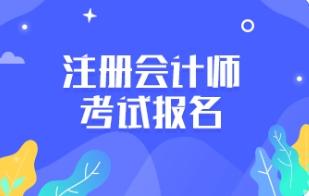 注册会计师
考试报名